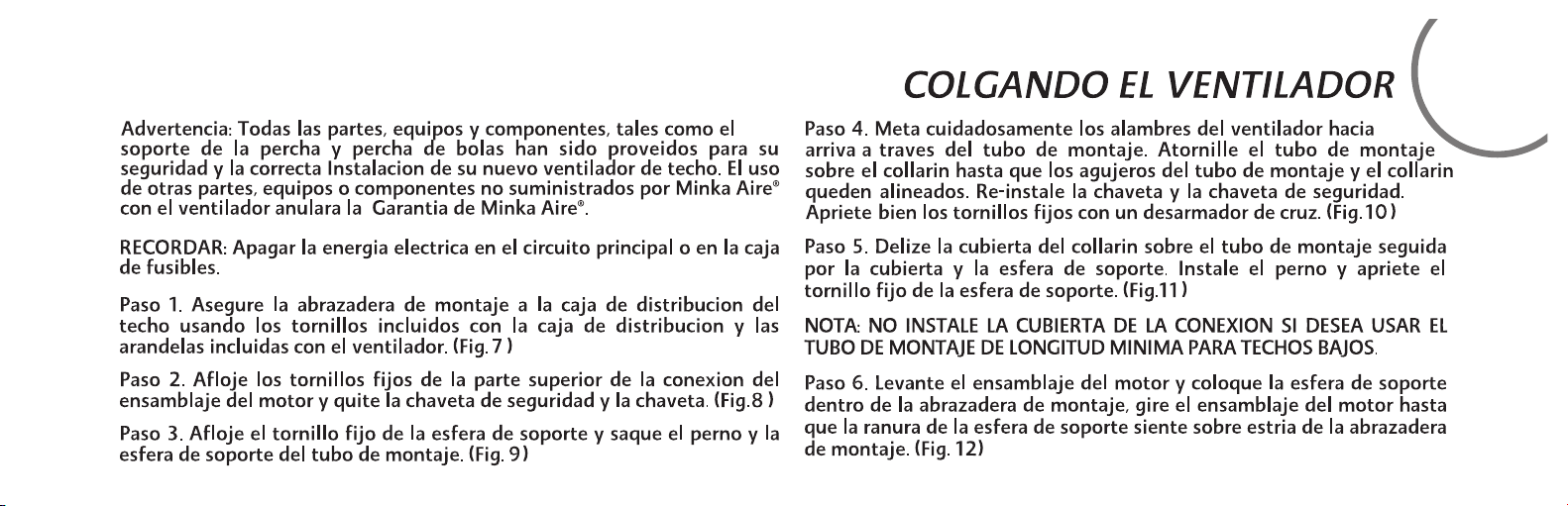 COLGANDO EL VENTILADOR

Advertencia: Todas las partes, equipos y componentes, tales como el soporte de la percha y percha de bolas han sido proveidos para su seguridad y la correcta Instalacion de su nuevo ventilador de techo. El uso de otras partes, equipos o componentes no suministrados por Minka Aire® con el ventilador anulara la Garantia de Minka Aire®.

RECORDAR: Apagar la energia electrica en el circuito principal o en la caja de fusibles.

Paso 1. Asegure la abrazadera de montaje a la caja de distribucion del techo usando los tornillos incluidos con la caja de distribucion y las arandelas incluidas con el ventilador. (Fig. 7 )

Paso 2. Afloje los tornillos fijos de la parte superior de la conexion del ensamblaje del motor y quite la chaveta de seguridad y la chaveta. (Fig.8 )

Paso 3. Afloje el tornillo fijo de la esfera de soporte y saque el perno y la esfera de soporte del tubo de montaje. (Fig. 9)

Paso 4. Meta cuidadosamente los alambres del ventilador hacia arriva a traves del tubo de montaje. Atornille el tubo de montaje sobre el collarin hasta que los agujeros del tubo de montaje y el collarin queden alineados. Re-instale la chaveta y la chaveta de seguridad. Apriete bien los tornillos fijos con un desarmador de cruz. (Fig.10 )

Paso 5. Delize la cubierta del collarin sobre el tubo de montaje seguida por la cubierta y la esfera de soporte. Instale el perno y apriete el tornillo fijo de la esfera de soporte. (Fig.11 )

NOTA: NO INSTALE LA CUBIERTA DE LA CONEXION SI DESEA USAR EL TUBO DE MONTAJE DE LONGITUD MINIMA PARA TECHOS BAJOS.

Paso 6. Levante el ensamblaje del motor y coloque la esfera de soporte dentro de la abrazadera de montaje, gire el ensamblaje del motor hasta que la ranura de la esfera de soporte siente sobre estria de la abrazadera de montaje. (Fig. 12)